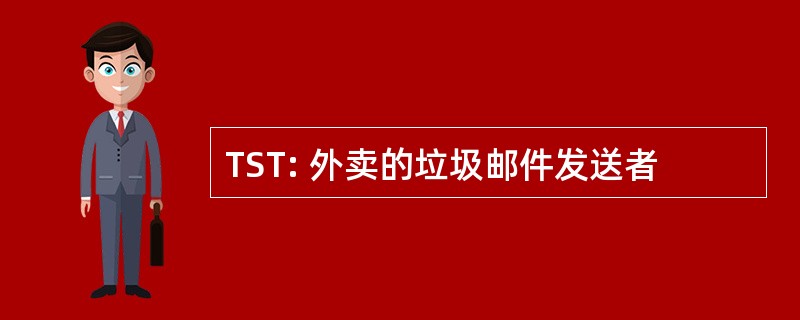 TST: 外卖的垃圾邮件发送者